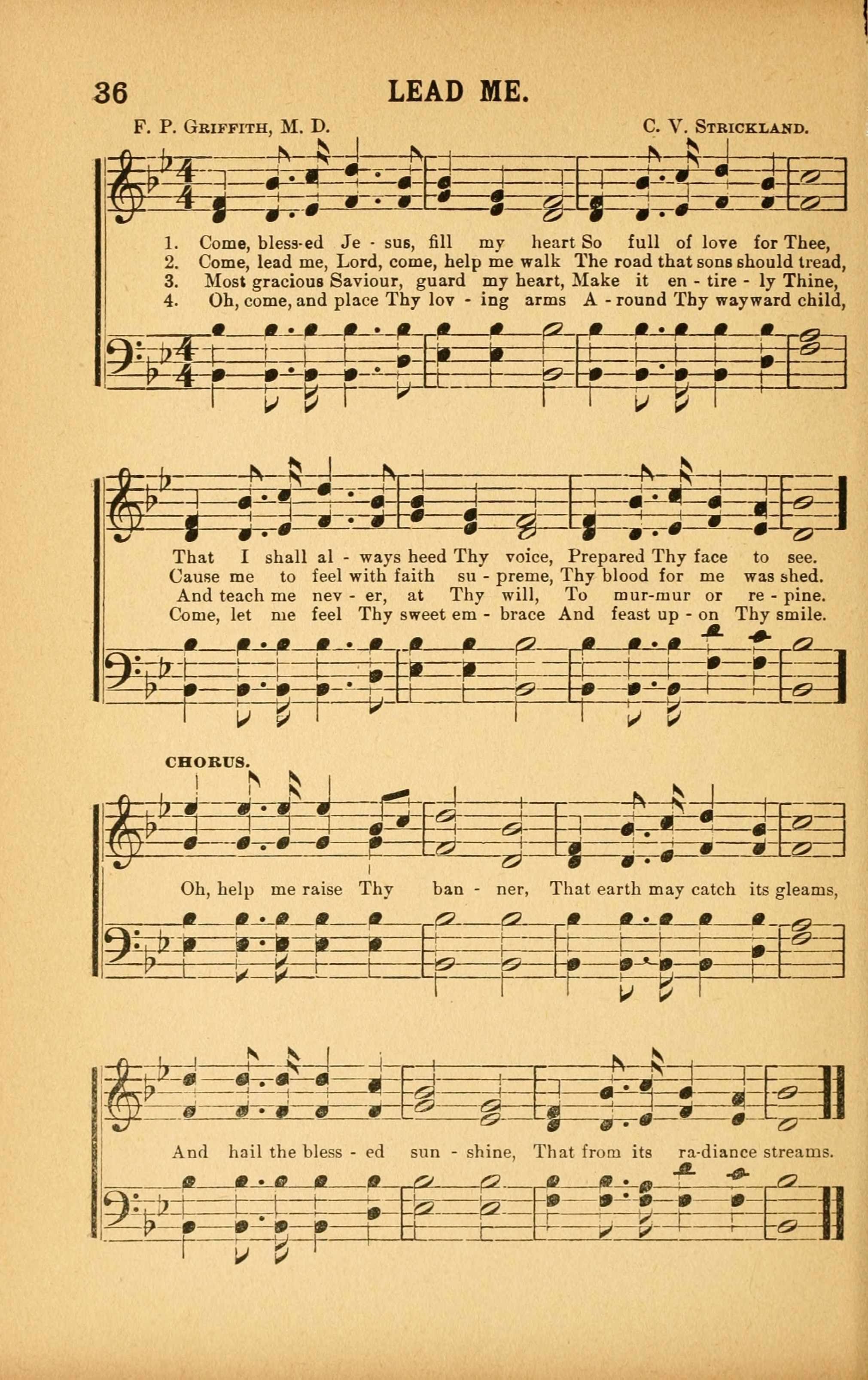 36 LEAD ME.

F. P. Griffith, M. D. C. V. Strickland.

1. Come, bless-ed Je - sus, fill my heart So full of love for Thee,
2. Come, lead me, Lord, come, help me walk The road that sons should tread,
3. Most gracious Saviour, guard my heart, Make it en - tire - ly Thine,
4. Oh, come, and place Thy lov - ing arms A - round Thy wayward child,

That I shall al - ways heed Thy voice, Prepared Thy face to see.
Cause me to feel with faith su - preme, Thy blood for me was shed.
And teach me nev - er, at Thy will, To mur-mur or re - pine.
Come, let me feel Thy sweet em - brace And feast up - on Thy smile.

CHORUS.

Oh, help me raise Thy ban - ner, That earth may catch its gleams,

And hail the bless - ed sun - shine, That from its ra-diance streams.